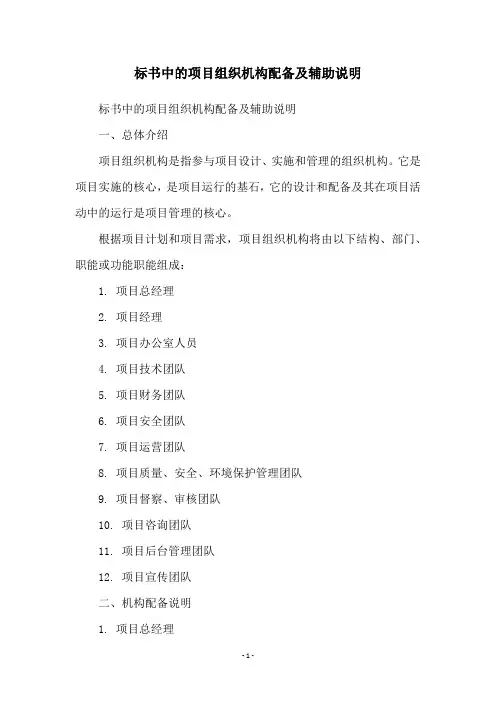 标书中的项目组织机构配备及辅助说明

标书中的项目组织机构配备及辅助说明

一、总体介绍

项目组织机构是指参与项目设计、实施和管理的组织机构。它是项目实施的核心，是项目运行的基石，它的设计和配备及其在项目活动中的运行是项目管理的核心。

根据项目计划和项目需求，项目组织机构将由以下结构、部门、职能或功能职能组成：

1. 项目总经理

2. 项目经理

3. 项目办公室人员

4. 项目技术团队

5. 项目财务团队

6. 项目安全团队

7. 项目运营团队

8. 项目质量、安全、环境保护管理团队

9. 项目督察、审核团队

10. 项目咨询团队

11. 项目后台管理团队

12. 项目宣传团队

二、机构配备说明

1. 项目总经理

- 1 -